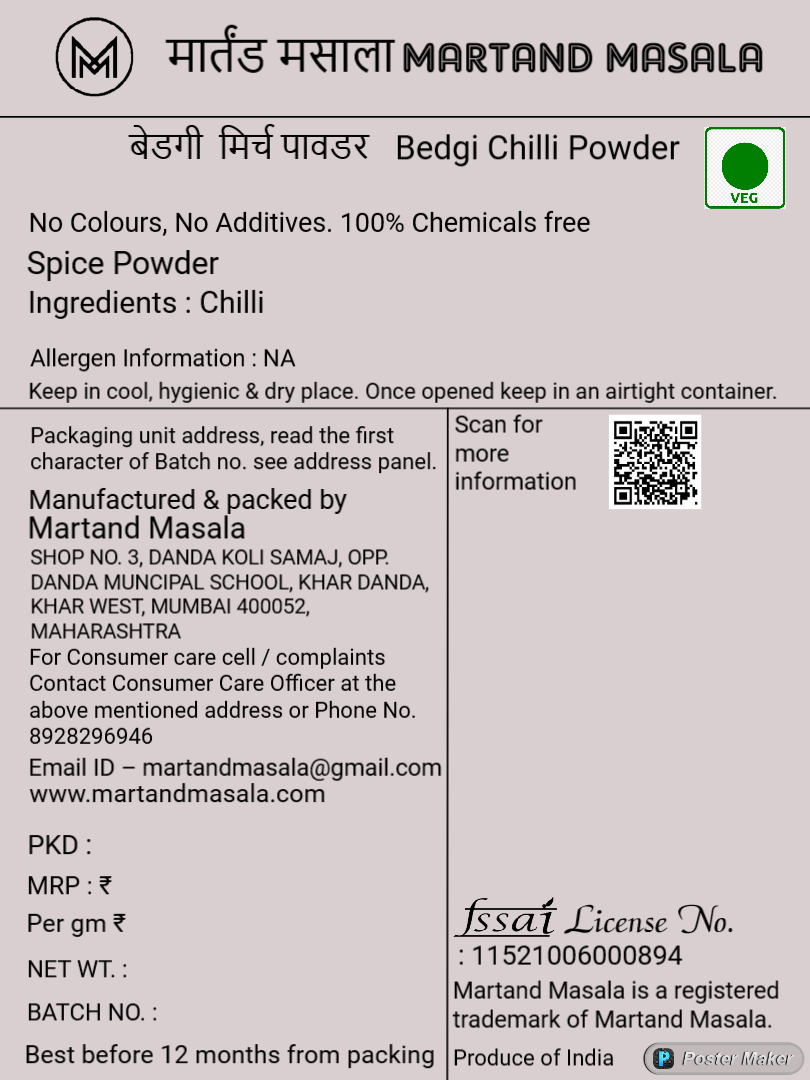 मार्तंड मसाला MARTAND MASALA

बेडगी मिर्च पावडर Bedgi Chilli Powder

VEG

No Colours, No Additives. 100% Chemicals free

Spice Powder

Ingredients : Chilli

Allergen Information : NA

Keep in cool, hygienic & dry place. Once opened keep in an airtight container.

Packaging unit address, read the first character of Batch no. see address panel.

Manufactured & packed by
Martand Masala
SHOP NO. 3, DANDA KOLI SAMAJ, OPP. DANDA MUNCIPAL SCHOOL, KHAR DANDA, KHAR WEST, MUMBAI 400052, MAHARASHTRA
For Consumer care cell / complaints Contact Consumer Care Officer at the above mentioned address or Phone No. 8928296946
Email ID – martandmasala@gmail.com
www.martandmasala.com

PKD :

MRP : ₹

Per gm ₹

NET WT. :

BATCH NO. :

Best before 12 months from packing

Scan for more information

fssai License No.
: 11521006000894

Martand Masala is a registered trademark of Martand Masala.

Produce of India

Poster Maker